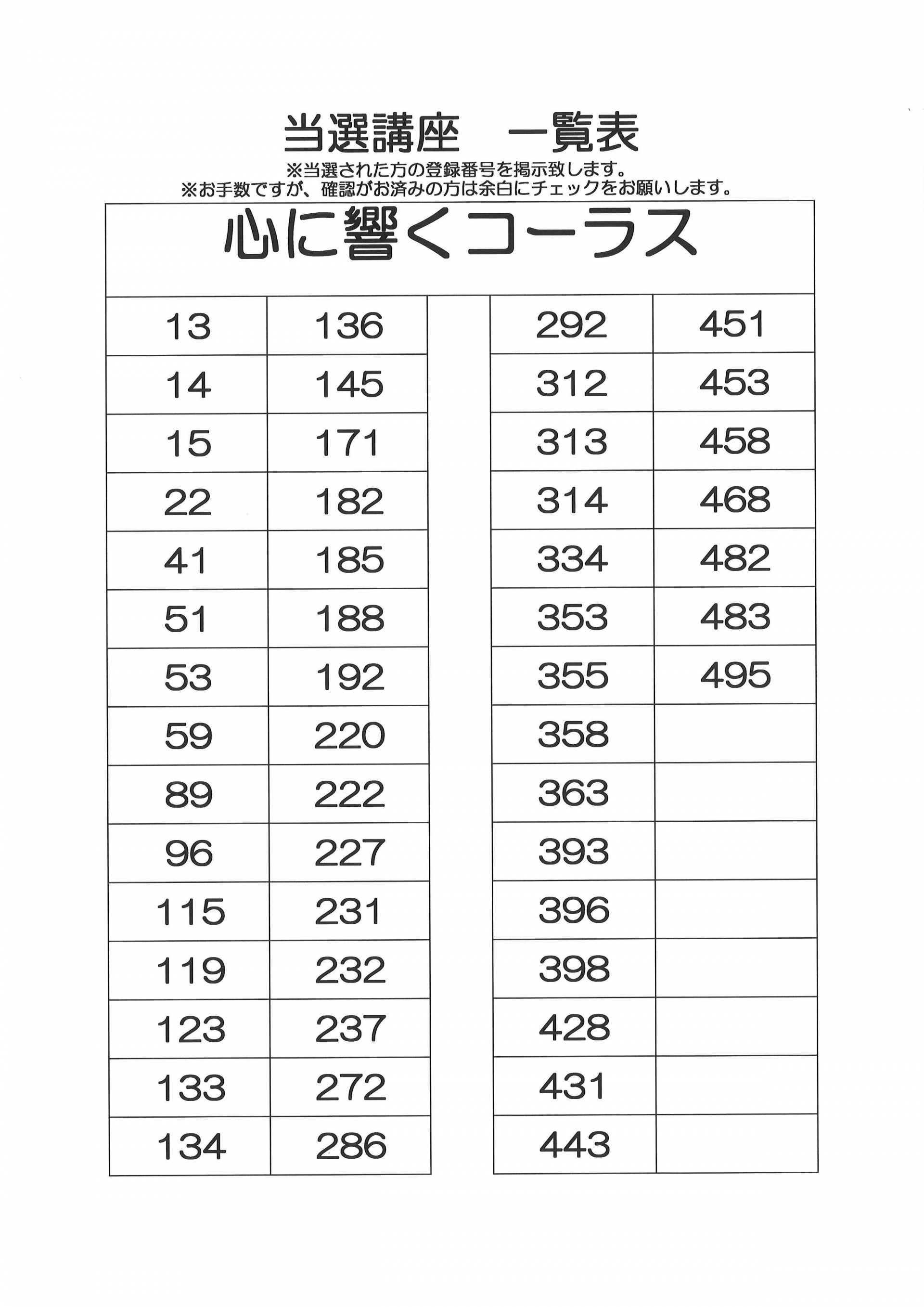 当選講座　一覧表
※当選された方の登録番号を掲示致します。
※お手数ですが、確認がお済みの方は余白にチェックをお願いします。

心に響くコーラス

| 13 | 136 |
|---|---|
| 14 | 145 |
| 15 | 171 |
| 22 | 182 |
| 41 | 185 |
| 51 | 188 |
| 53 | 192 |
| 59 | 220 |
| 89 | 222 |
| 96 | 227 |
| 115 | 231 |
| 119 | 232 |
| 123 | 237 |
| 133 | 272 |
| 134 | 286 |

| 292 | 451 |
|---|---|
| 312 | 453 |
| 313 | 458 |
| 314 | 468 |
| 334 | 482 |
| 353 | 483 |
| 355 | 495 |
| 358 | |
| 363 | |
| 393 | |
| 396 | |
| 398 | |
| 428 | |
| 431 | |
| 443 | |